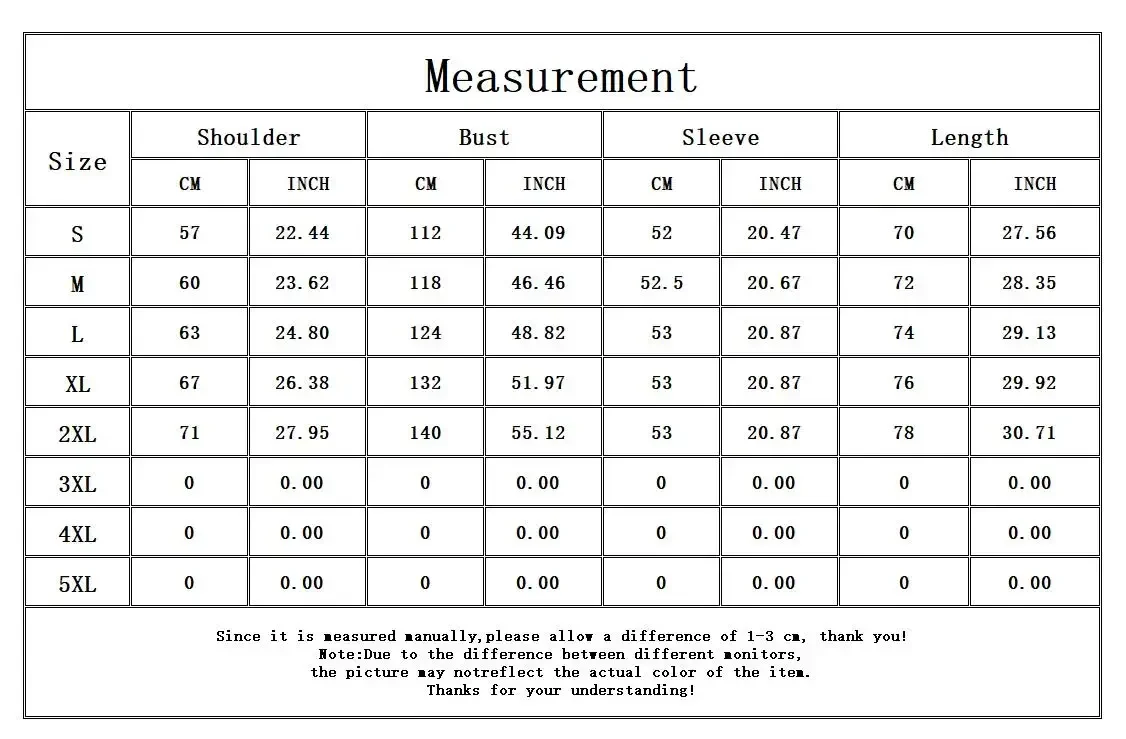 Measurement

| Size | Shoulder CM | Shoulder INCH | Bust CM | Bust INCH | Sleeve CM | Sleeve INCH | Length CM | Length INCH |
|---|---|---|---|---|---|---|---|---|
| S | 57 | 22.44 | 112 | 44.09 | 52 | 20.47 | 70 | 27.56 |
| M | 60 | 23.62 | 118 | 46.46 | 52.5 | 20.67 | 72 | 28.35 |
| L | 63 | 24.80 | 124 | 48.82 | 53 | 20.87 | 74 | 29.13 |
| XL | 67 | 26.38 | 132 | 51.97 | 53 | 20.87 | 76 | 29.92 |
| 2XL | 71 | 27.95 | 140 | 55.12 | 53 | 20.87 | 78 | 30.71 |
| 3XL | 0 | 0.00 | 0 | 0.00 | 0 | 0.00 | 0 | 0.00 |
| 4XL | 0 | 0.00 | 0 | 0.00 | 0 | 0.00 | 0 | 0.00 |
| 5XL | 0 | 0.00 | 0 | 0.00 | 0 | 0.00 | 0 | 0.00 |

Since it is measured manually,please allow a difference of 1-3 cm, thank you!
Note:Due to the difference between different monitors,
the picture may notreflect the actual color of the item.
Thanks for your understanding!